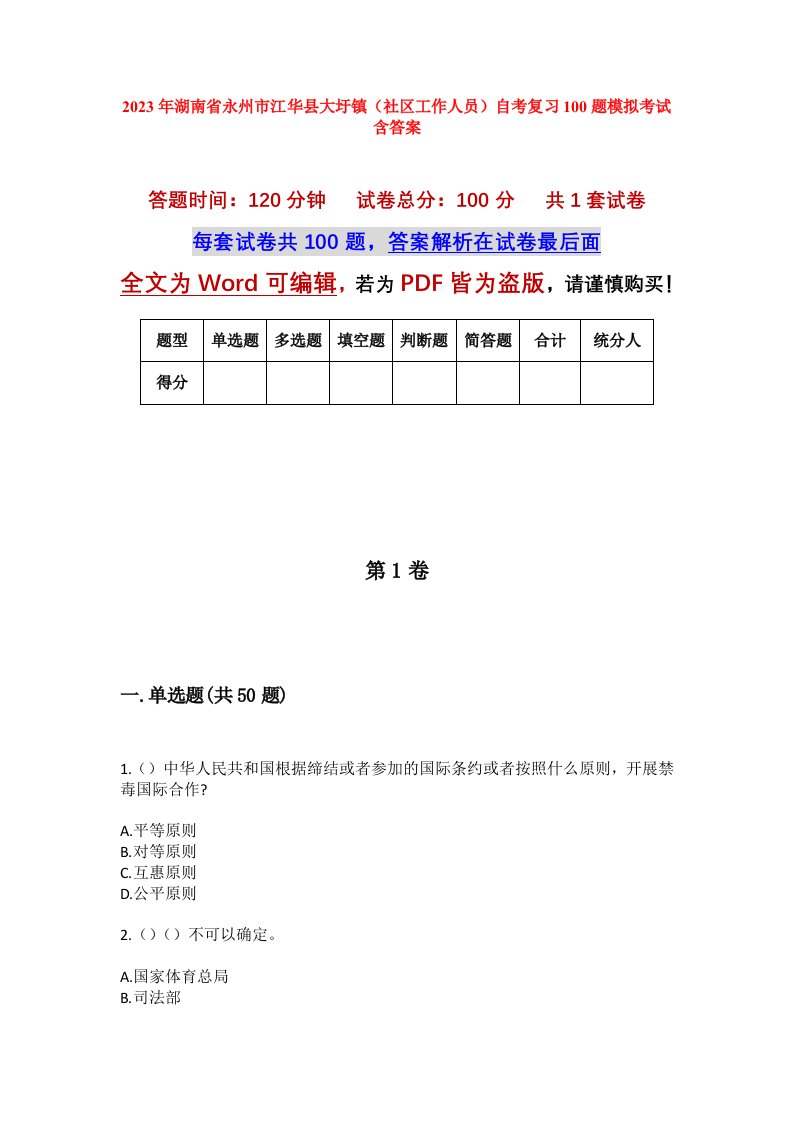 2023年湖南省永州市江华县大圩镇（社区工作人员）自考复习100题模拟考试含答案

答题时间：120分钟　试卷总分：100分　共1套试卷

每套试卷共100题，答案解析在试卷最后面

全文为Word可编辑，若为PDF皆为盗版，请谨慎购买！

| 题型 | 单选题 | 多选题 | 填空题 | 判断题 | 简答题 | 合计 | 统分人 |
|---|---|---|---|---|---|---|---|
| 得分 | | | | | | | |

第1卷

一.单选题(共50题)

1.（）中华人民共和国根据缔结或者参加的国际条约或者按照什么原则，开展禁毒国际合作?

A.平等原则
B.对等原则
C.互惠原则
D.公平原则

2.（）（）不可以确定。

A.国家体育总局
B.司法部